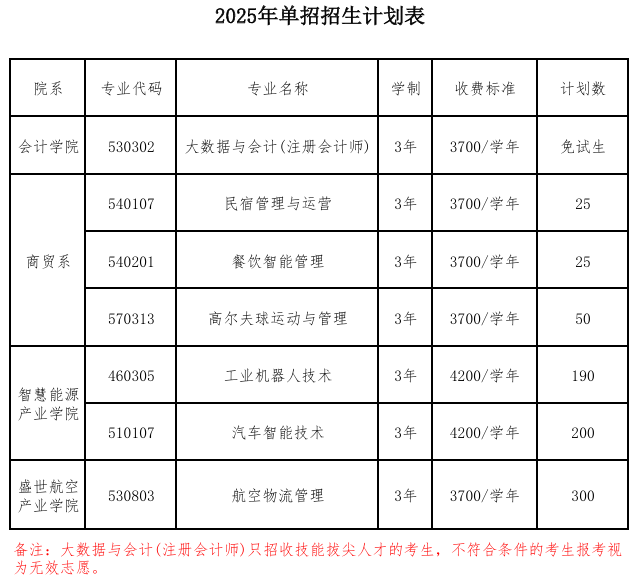 2025年单招招生计划表

| 院系 | 专业代码 | 专业名称 | 学制 | 收费标准 | 计划数 |
|---|---|---|---|---|---|
| 会计学院 | 530302 | 大数据与会计(注册会计师) | 3年 | 3700/学年 | 免试生 |
| 商贸系 | 540107 | 民宿管理与运营 | 3年 | 3700/学年 | 25 |
| 商贸系 | 540201 | 餐饮智能管理 | 3年 | 3700/学年 | 25 |
| 商贸系 | 570313 | 高尔夫球运动与管理 | 3年 | 3700/学年 | 50 |
| 智慧能源产业学院 | 460305 | 工业机器人技术 | 3年 | 4200/学年 | 190 |
| 智慧能源产业学院 | 510107 | 汽车智能技术 | 3年 | 4200/学年 | 200 |
| 盛世航空产业学院 | 530803 | 航空物流管理 | 3年 | 3700/学年 | 300 |

备注：大数据与会计(注册会计师)只招收技能拔尖人才的考生，不符合条件的考生报考视为无效志愿。